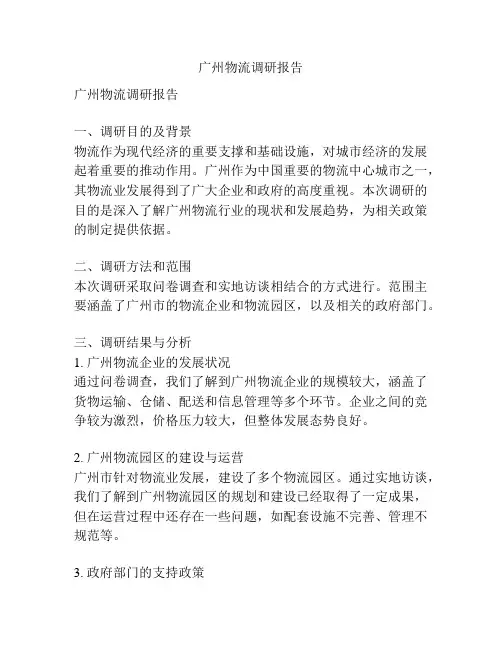 广州物流调研报告

广州物流调研报告

一、调研目的及背景
物流作为现代经济的重要支撑和基础设施，对城市经济的发展起着重要的推动作用。广州作为中国重要的物流中心城市之一，其物流业发展得到了广大企业和政府的高度重视。本次调研的目的是深入了解广州物流行业的现状和发展趋势，为相关政策的制定提供依据。

二、调研方法和范围
本次调研采取问卷调查和实地访谈相结合的方式进行。范围主要涵盖了广州市的物流企业和物流园区，以及相关的政府部门。

三、调研结果与分析
1. 广州物流企业的发展状况
通过问卷调查，我们了解到广州物流企业的规模较大，涵盖了货物运输、仓储、配送和信息管理等多个环节。企业之间的竞争较为激烈，价格压力较大，但整体发展态势良好。

2. 广州物流园区的建设与运营
广州市针对物流业发展，建设了多个物流园区。通过实地访谈，我们了解到广州物流园区的规划和建设已经取得了一定成果，但在运营过程中还存在一些问题，如配套设施不完善、管理不规范等。

3. 政府部门的支持政策